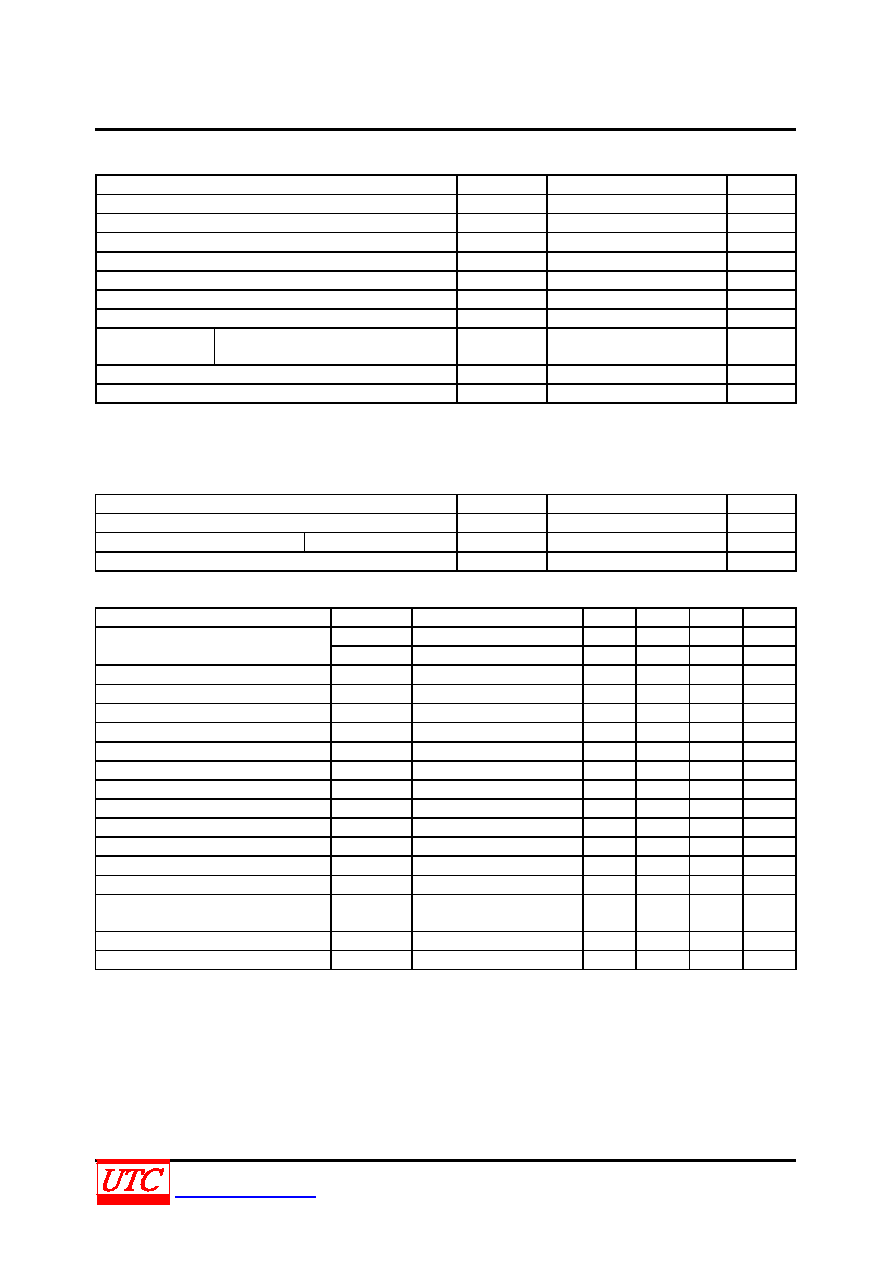 UTC